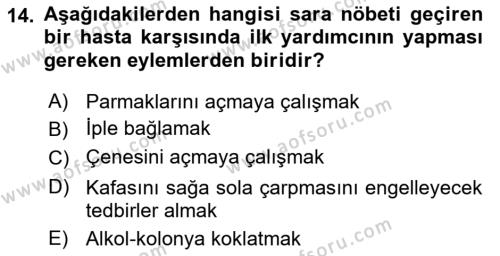 14. Aşağıdakilerden hangisi sara nöbeti geçiren bir hasta karşısında ilk yardımcının yapması gereken eylemlerden biridir?

A) Parmaklarını açmaya çalışmak
B) İple bağlamak
C) Çenesini açmaya çalışmak
D) Kafasını sağa sola çarpmasını engelleyecek tedbirler almak
E) Alkol-kolonya koklatmak

www.aofsoru.com